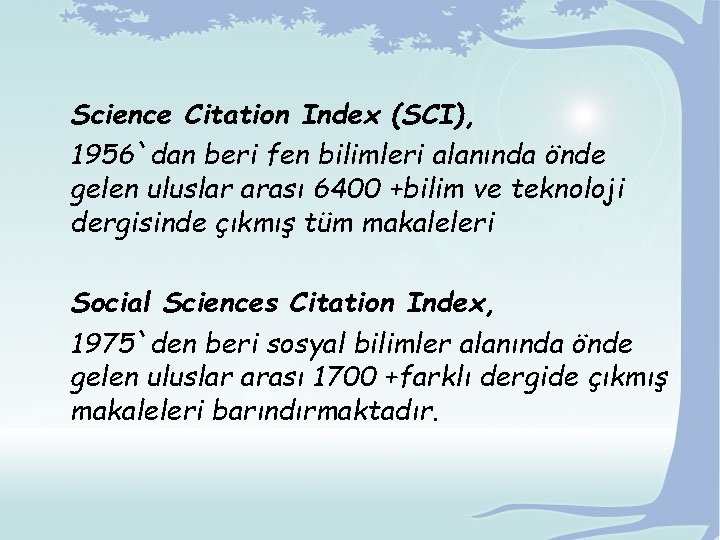 Science Citation Index (SCI),

1956`dan beri fen bilimleri alanında önde gelen uluslar arası 6400 +bilim ve teknoloji dergisinde çıkmış tüm makaleleri

Social Sciences Citation Index,

1975`den beri sosyal bilimler alanında önde gelen uluslar arası 1700 +farklı dergide çıkmış makaleleri barındırmaktadır.